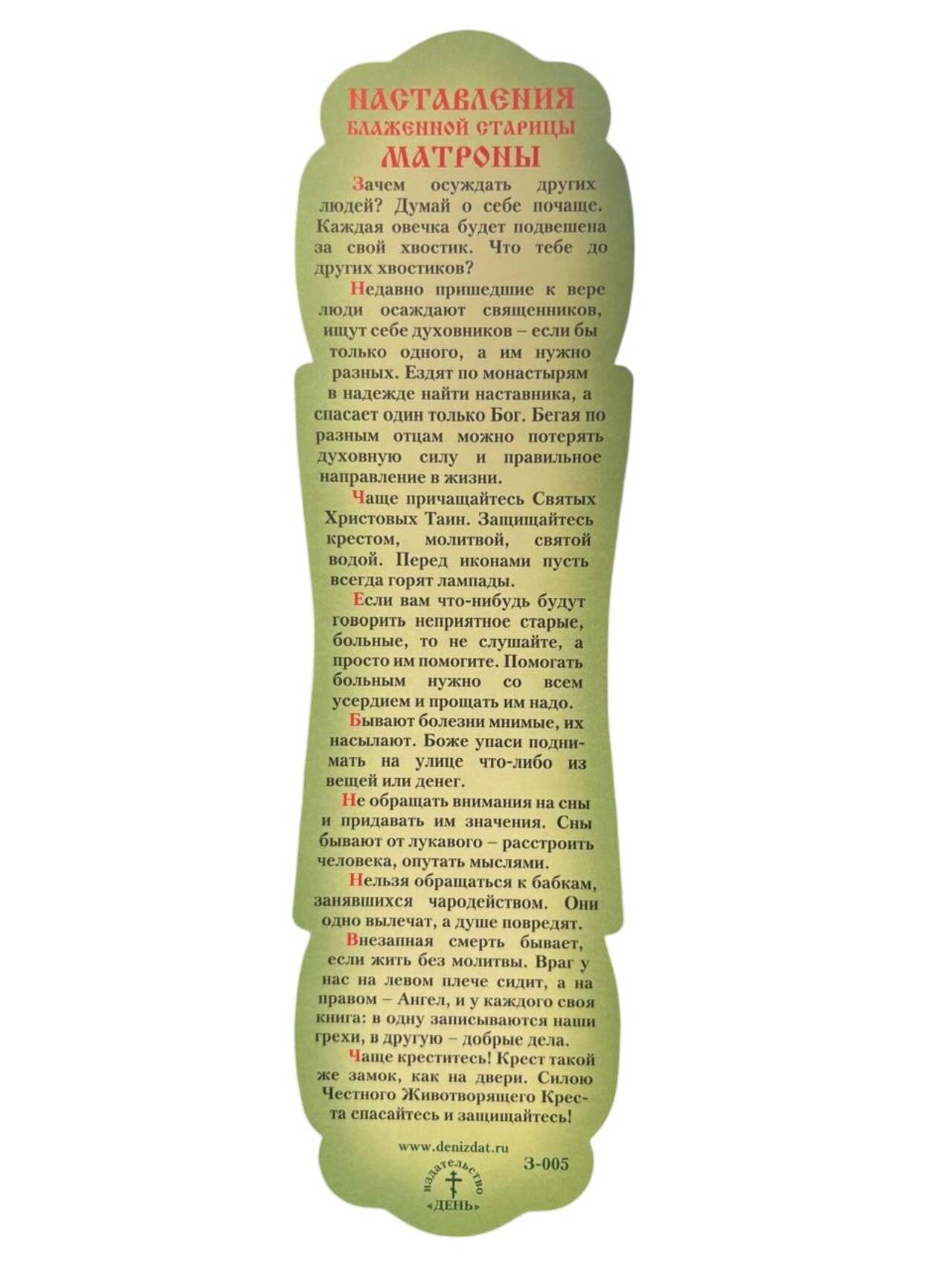 НАСТАВЛЕНИЯ
БЛАЖЕННОЙ СТАРИЦЫ
МАТРОНЫ

Зачем осуждать других людей? Думай о себе почаще. Каждая овечка будет подвешена за свой хвостик. Что тебе до других хвостиков?

Недавно пришедшие к вере люди осаждают священников, ищут себе духовников – если бы только одного, а им нужно разных. Ездят по монастырям в надежде найти наставника, а спасает один только Бог. Бегая по разным отцам можно потерять духовную силу и правильное направление в жизни.

Чаще причащайтесь Святых Христовых Таин. Защищайтесь крестом, молитвой, святой водой. Перед иконами пусть всегда горят лампады.

Если вам что-нибудь будут говорить неприятное старые, больные, то не слушайте, а просто им помогите. Помогать больным нужно со всем усердием и прощать им надо.

Бывают болезни мнимые, их насылают. Боже упаси поднимать на улице что-либо из вещей или денег.

Не обращать внимания на сны и придавать им значения. Сны бывают от лукавого – расстроить человека, опутать мыслями.

Нельзя обращаться к бабкам, занявшихся чародейством. Они одно вылечат, а душе повредят.

Внезапная смерть бывает, если жить без молитвы. Враг у нас на левом плече сидит, а на правом – Ангел, и у каждого своя книга: в одну записываются наши грехи, в другую – добрые дела.

Чаще креститесь! Крест такой же замок, как на двери. Силою Честного Животворящего Креста спасайтесь и защищайтесь!

www.denizdat.ru
З-005
издательство
«ДЕНЬ»